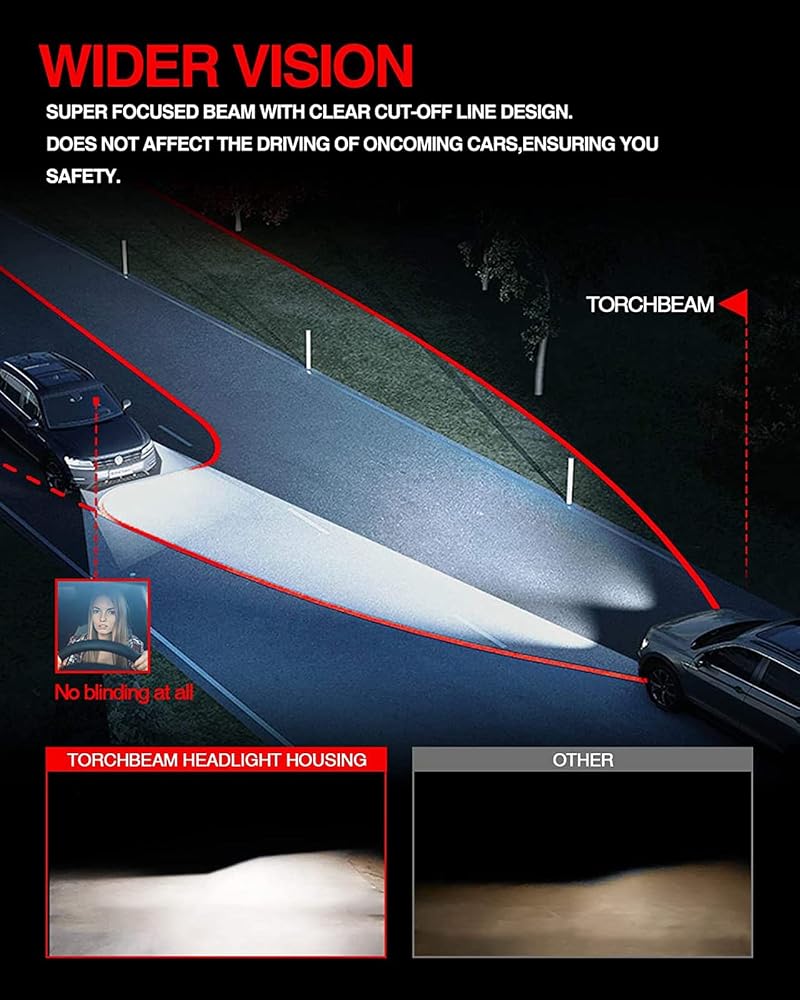 WIDER VISION

SUPER FOCUSED BEAM WITH CLEAR CUT-OFF LINE DESIGN. DOES NOT AFFECT THE DRIVING OF ONCOMING CARS,ENSURING YOU SAFETY.

TORCHBEAM

No blinding at all

TORCHBEAM HEADLIGHT HOUSING

OTHER